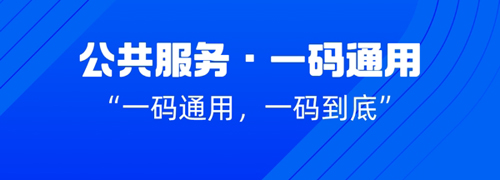 公共服务 · 一码通用

“一码通用，一码到底”